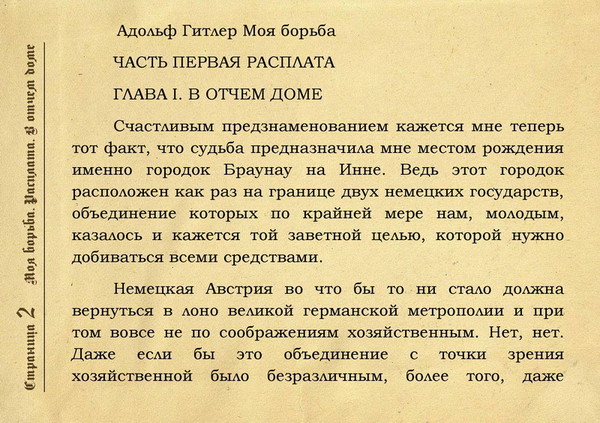 Страница 2 Моя борьба. Расплата. В отчем доме

Адольф Гитлер Моя борьба

ЧАСТЬ ПЕРВАЯ РАСПЛАТА

ГЛАВА I. В ОТЧЕМ ДОМЕ

Счастливым предзнаменованием кажется мне теперь тот факт, что судьба предназначила мне местом рождения именно городок Браунау на Инне. Ведь этот городок расположен как раз на границе двух немецких государств, объединение которых по крайней мере нам, молодым, казалось и кажется той заветной целью, которой нужно добиваться всеми средствами.

Немецкая Австрия во что бы то ни стало должна вернуться в лоно великой германской метрополии и при том вовсе не по соображениям хозяйственным. Нет, нет. Даже если бы это объединение с точки зрения хозяйственной было безразличным, более того, даже